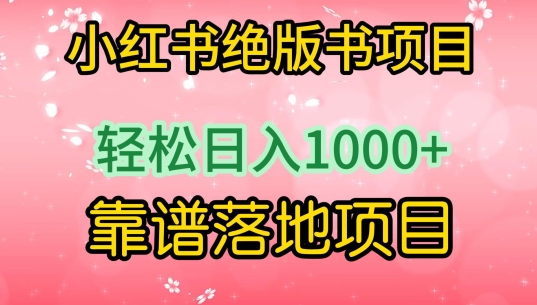 小红书绝版书项目

轻松日入1000+

靠谱落地项目